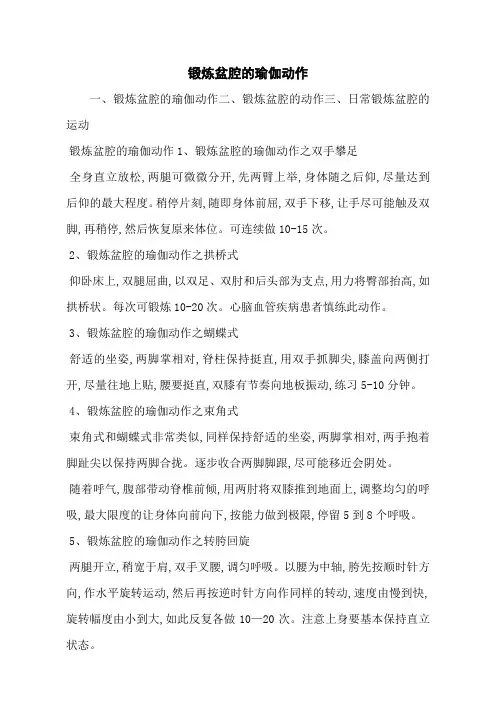 锻炼盆腔的瑜伽动作

一、锻炼盆腔的瑜伽动作二、锻炼盆腔的动作三、日常锻炼盆腔的运动

锻炼盆腔的瑜伽动作 1、锻炼盆腔的瑜伽动作之双手攀足

全身直立放松,两腿可微微分开,先两臂上举,身体随之后仰,尽量达到后仰的最大程度。稍停片刻,随即身体前屈,双手下移,让手尽可能触及双脚,再稍停,然后恢复原来体位。可连续做 10-15 次。

2、锻炼盆腔的瑜伽动作之拱桥式

仰卧床上,双腿屈曲,以双足、双肘和后头部为支点,用力将臀部抬高,如拱桥状。每次可锻炼 10-20 次。心脑血管疾病患者慎练此动作。

3、锻炼盆腔的瑜伽动作之蝴蝶式

舒适的坐姿,两脚掌相对,脊柱保持挺直,用双手抓脚尖,膝盖向两侧打开,尽量往地上贴,腰要挺直,双膝有节奏向地板振动,练习 5-10 分钟。

4、锻炼盆腔的瑜伽动作之束角式

束角式和蝴蝶式非常类似,同样保持舒适的坐姿,两脚掌相对,两手抱着脚趾尖以保持两脚合拢。逐步收合两脚脚跟,尽可能移近会阴处。

随着呼气,腹部带动脊椎前倾,用两肘将双膝推到地面上,调整均匀的呼吸,最大限度的让身体向前向下,按能力做到极限,停留 5 到 8 个呼吸。

5、锻炼盆腔的瑜伽动作之转胯回旋

两腿开立,稍宽于肩,双手叉腰,调匀呼吸。以腰为中轴,胯先按顺时针方向,作水平旋转运动,然后再按逆时针方向作同样的转动,速度由慢到快,旋转幅度由小到大,如此反复各做 10—20 次。注意上身要基本保持直立状态。